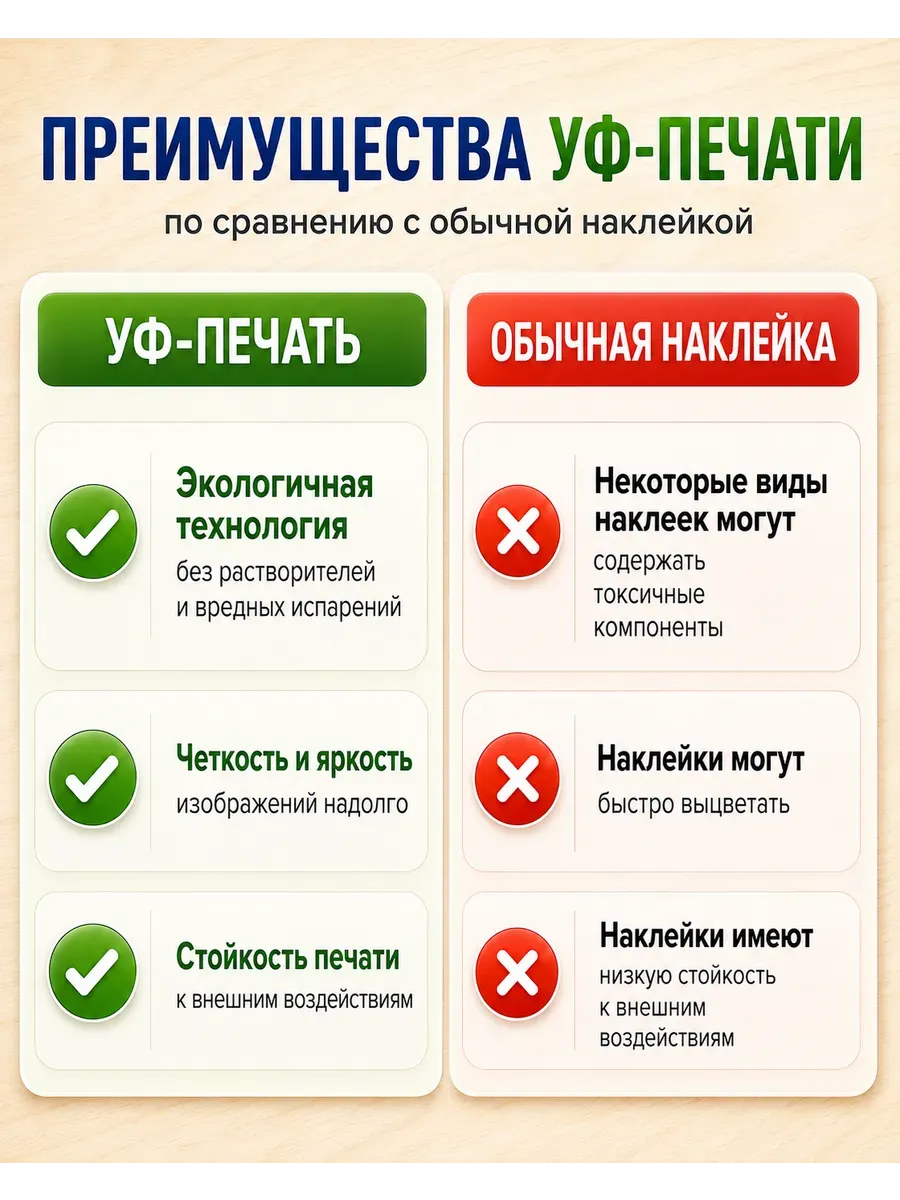 ПРЕИМУЩЕСТВА УФ-ПЕЧАТИ
по сравнению с обычной наклейкой

УФ-ПЕЧАТЬ

Экологичная технология
без растворителей и вредных испарений

Четкость и яркость
изображений надолго

Стойкость печати
к внешним воздействиям

ОБЫЧНАЯ НАКЛЕЙКА

Некоторые виды наклеек могут
содержать токсичные компоненты

Наклейки могут
быстро выцветать

Наклейки имеют
низкую стойкость к внешним воздействиям